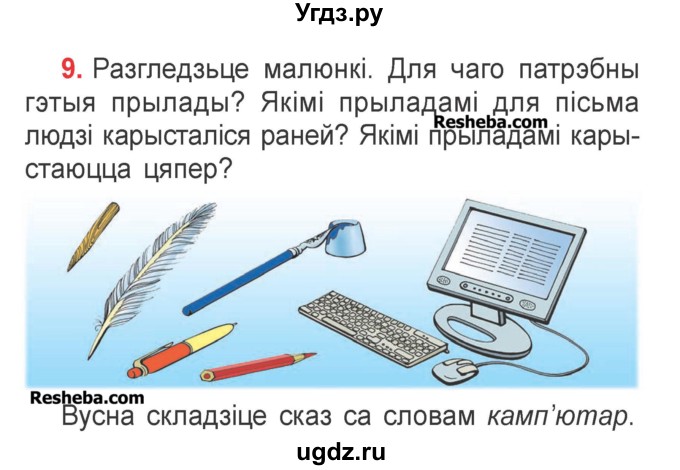 Угдз.ру

9. Разгледзьце малюнкі. Для чаго патрэбны гэтыя прылады? Якімі прыладамі для пісьма людзі карысталіся раней? Якімі прыладамі карыстаюцца цяпер?

Resheba.com

Resheba.com

Вусна складзіце сказ са словам камп'ютар.

ugdz.ru